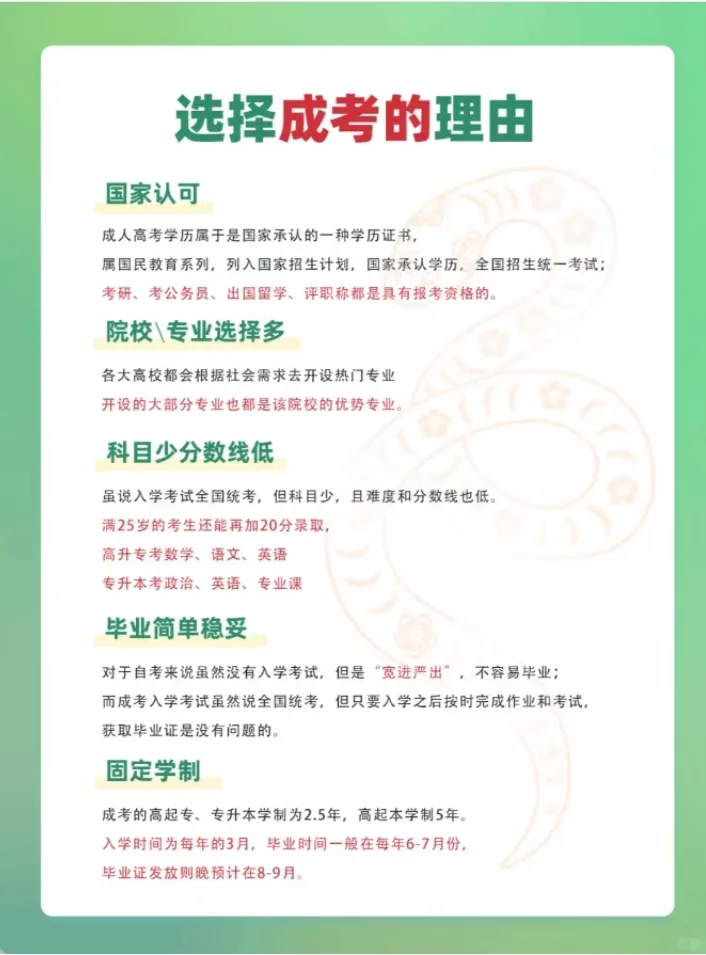 选择成考的理由

国家认可

成人高考学历属于是国家承认的一种学历证书，
属国民教育系列，列入国家招生计划，国家承认学历，全国招生统一考试；
考研、考公务员、出国留学、评职称都是具有报考资格的。

院校\专业选择多

各大高校都会根据社会需求去开设热门专业
开设的大部分专业也都是该院校的优势专业。

科目少分数线低

虽说入学考试全国统考，但科目少，且难度和分数线也低。
满25岁的考生还能再加20分录取，
高升专考数学、语文、英语
专升本考政治、英语、专业课

毕业简单稳妥

对于自考来说虽然没有入学考试，但是“宽进严出”，不容易毕业；
而成考入学考试虽然说全国统考，但只要入学之后按时完成作业和考试，
获取毕业证是没有问题的。

固定学制

成考的高起专、专升本学制为2.5年，高起本学制5年。
入学时间为每年的3月，毕业时间一般在每年6-7月份，
毕业证发放则晚预计在8-9月。